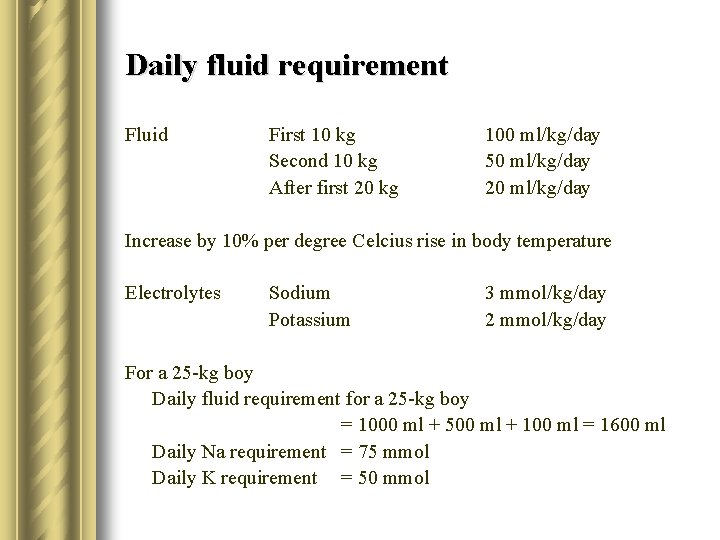 Daily fluid requirement

| Fluid | First 10 kg | 100 ml/kg/day |
|---|---|---|
| | Second 10 kg | 50 ml/kg/day |
| | After first 20 kg | 20 ml/kg/day |

Increase by 10% per degree Celcius rise in body temperature

| Electrolytes | Sodium | 3 mmol/kg/day |
|---|---|---|
| | Potassium | 2 mmol/kg/day |

For a 25-kg boy

Daily fluid requirement for a 25-kg boy
= 1000 ml + 500 ml + 100 ml = 1600 ml

Daily Na requirement = 75 mmol

Daily K requirement = 50 mmol